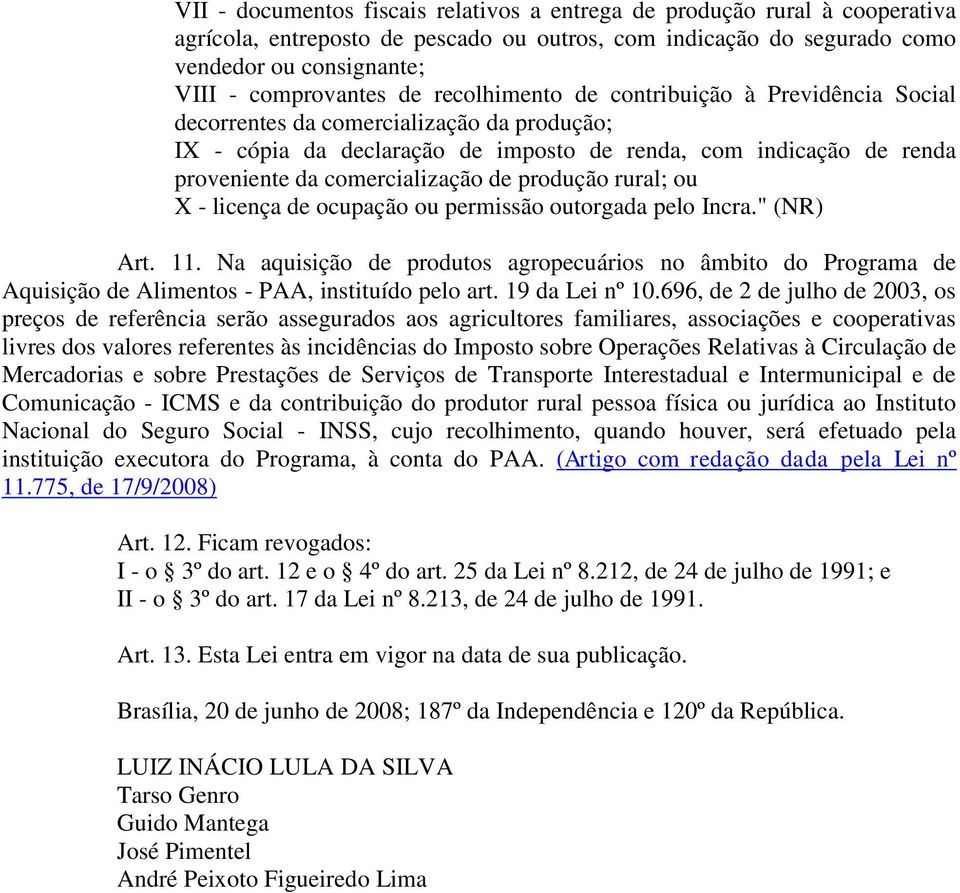 VII - documentos fiscais relativos a entrega de produção rural à cooperativa agrícola, entreposto de pescado ou outros, com indicação do segurado como vendedor ou consignante;
VIII - comprovantes de recolhimento de contribuição à Previdência Social decorrentes da comercialização da produção;
IX - cópia da declaração de imposto de renda, com indicação de renda proveniente da comercialização de produção rural; ou
X - licença de ocupação ou permissão outorgada pelo Incra." (NR)

Art. 11. Na aquisição de produtos agropecuários no âmbito do Programa de Aquisição de Alimentos - PAA, instituído pelo art. 19 da Lei nº 10.696, de 2 de julho de 2003, os preços de referência serão assegurados aos agricultores familiares, associações e cooperativas livres dos valores referentes às incidências do Imposto sobre Operações Relativas à Circulação de Mercadorias e sobre Prestações de Serviços de Transporte Interestadual e Intermunicipal e de Comunicação - ICMS e da contribuição do produtor rural pessoa física ou jurídica ao Instituto Nacional do Seguro Social - INSS, cujo recolhimento, quando houver, será efetuado pela instituição executora do Programa, à conta do PAA. (Artigo com redação dada pela Lei nº 11.775, de 17/9/2008)

Art. 12. Ficam revogados:
I - o § 3º do art. 12 e o § 4º do art. 25 da Lei nº 8.212, de 24 de julho de 1991; e
II - o § 3º do art. 17 da Lei nº 8.213, de 24 de julho de 1991.

Art. 13. Esta Lei entra em vigor na data de sua publicação.

Brasília, 20 de junho de 2008; 187º da Independência e 120º da República.

LUIZ INÁCIO LULA DA SILVA
Tarso Genro
Guido Mantega
José Pimentel
André Peixoto Figueiredo Lima